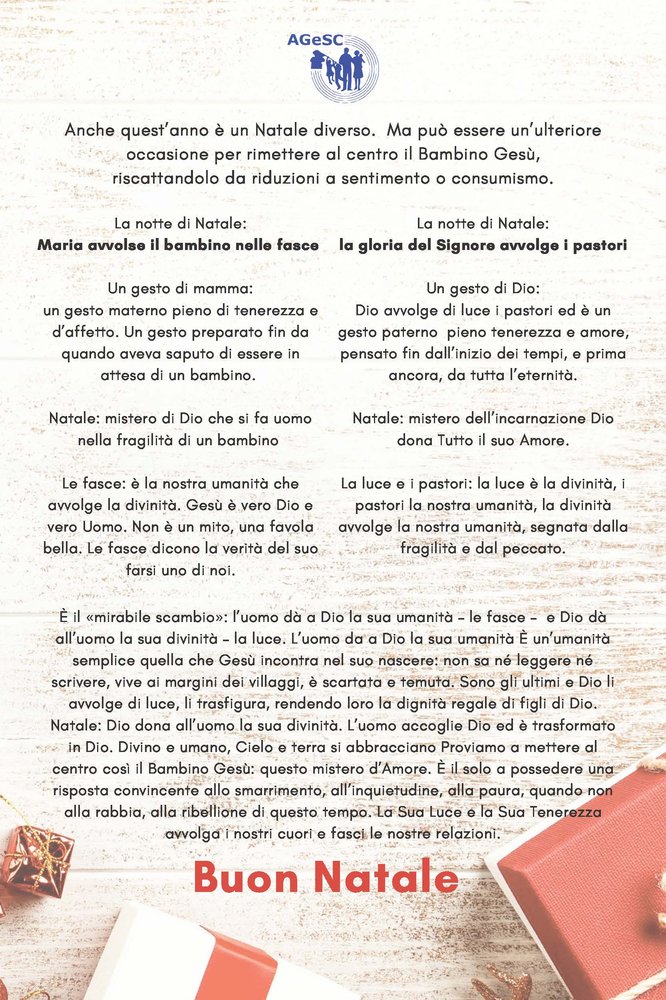 AGeSC

Anche quest'anno è un Natale diverso. Ma può essere un'ulteriore occasione per rimettere al centro il Bambino Gesù, riscattandolo da riduzioni a sentimento o consumismo.

La notte di Natale:
Maria avvolse il bambino nelle fasce

Un gesto di mamma:
un gesto materno pieno di tenerezza e d'affetto. Un gesto preparato fin da quando aveva saputo di essere in attesa di un bambino.

Natale: mistero di Dio che si fa uomo nella fragilità di un bambino

Le fasce: è la nostra umanità che avvolge la divinità. Gesù è vero Dio e vero Uomo. Non è un mito, una favola bella. Le fasce dicono la verità del suo farsi uno di noi.

La notte di Natale:
la gloria del Signore avvolge i pastori

Un gesto di Dio:
Dio avvolge di luce i pastori ed è un gesto paterno pieno tenerezza e amore, pensato fin dall'inizio dei tempi, e prima ancora, da tutta l'eternità.

Natale: mistero dell'incarnazione Dio dona Tutto il suo Amore.

La luce e i pastori: la luce è la divinità, i pastori la nostra umanità, la divinità avvolge la nostra umanità, segnata dalla fragilità e dal peccato.

È il «mirabile scambio»: l'uomo dà a Dio la sua umanità - le fasce - e Dio dà all'uomo la sua divinità - la luce. L'uomo da a Dio la sua umanità È un'umanità semplice quella che Gesù incontra nel suo nascere: non sa né leggere né scrivere, vive ai margini dei villaggi, è scartata e temuta. Sono gli ultimi e Dio li avvolge di luce, li trasfigura, rendendo loro la dignità regale di figli di Dio. Natale: Dio dona all'uomo la sua divinità. L'uomo accoglie Dio ed è trasformato in Dio. Divino e umano, Cielo e terra si abbracciano Proviamo a mettere al centro così il Bambino Gesù: questo mistero d'Amore. È il solo a possedere una risposta convincente allo smarrimento, all'inquietudine, alla paura, quando non alla rabbia, alla ribellione di questo tempo. La Sua Luce e la Sua Tenerezza avvolga i nostri cuori e fasci le nostre relazioni.

Buon Natale